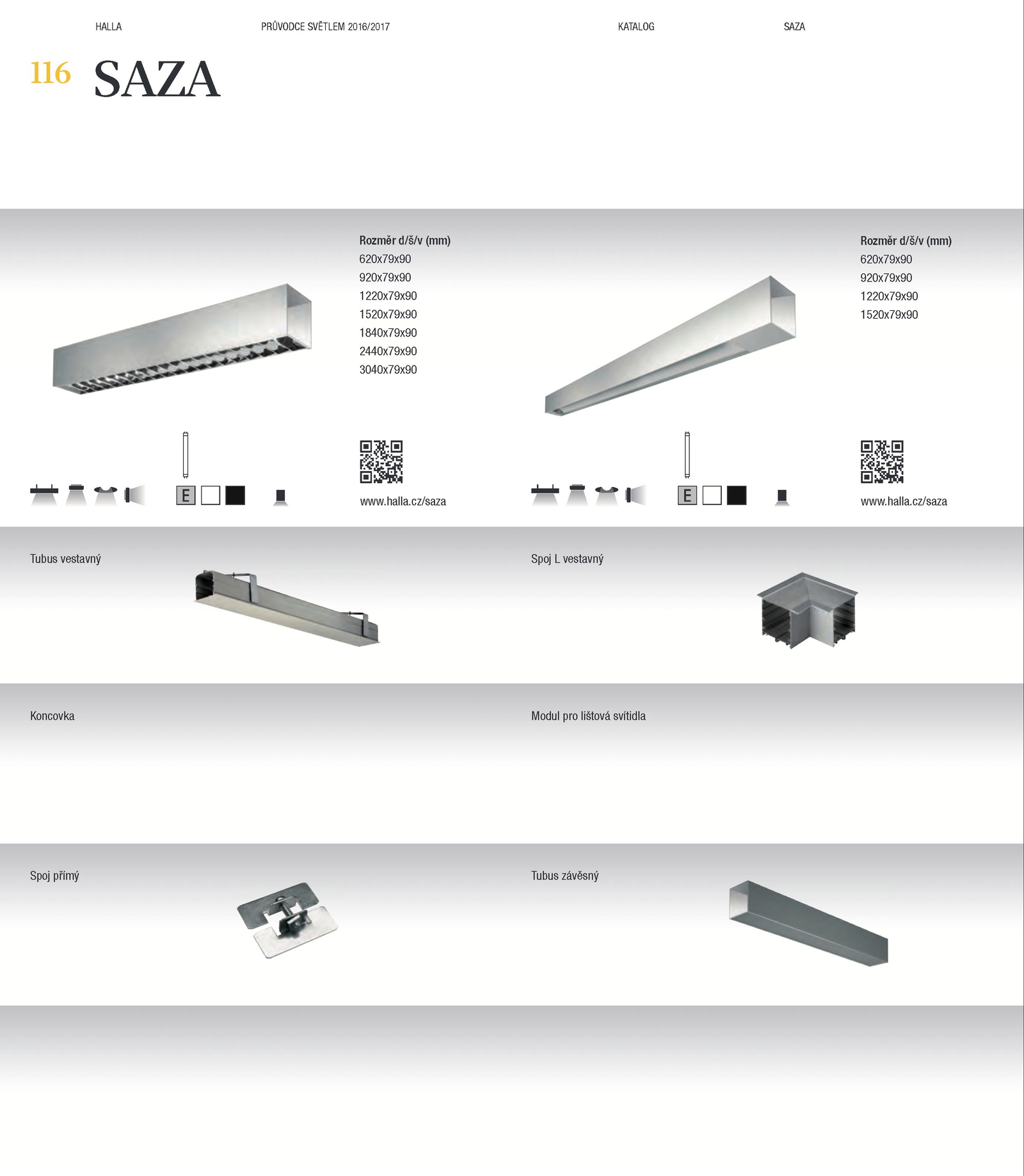 HALLA PRŮVODCE SVĚTLEM 2016/2017 KATALOG SAZA

116 SAZA

Rozměr d/š/v (mm)
620x79x90
920x79x90
1220x79x90
1520x79x90
1840x79x90
2440x79x90
3040x79x90

E

www.halla.cz/saza

Rozměr d/š/v (mm)
620x79x90
920x79x90
1220x79x90
1520x79x90

E

www.halla.cz/saza

Tubus vestavný

Spoj L vestavný

Koncovka

Modul pro lištová svítidla

Spoj přímý

Tubus závěsný